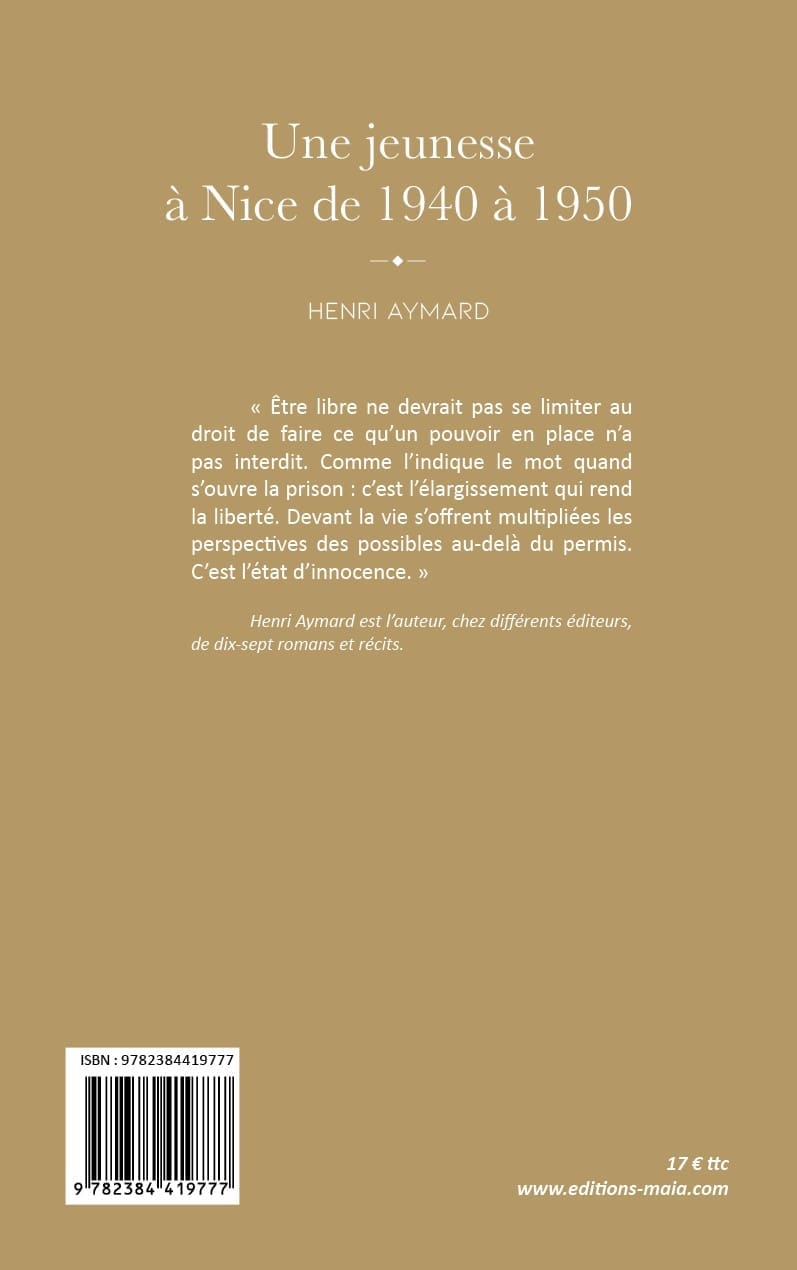 Une jeunesse
à Nice de 1940 à 1950

HENRI AYMARD

« Être libre ne devrait pas se limiter au droit de faire ce qu'un pouvoir en place n'a pas interdit. Comme l'indique le mot quand s'ouvre la prison : c'est l'élargissement qui rend la liberté. Devant la vie s'offrent multipliées les perspectives des possibles au-delà du permis. C'est l'état d'innocence. »

Henri Aymard est l'auteur, chez différents éditeurs, de dix-sept romans et récits.

ISBN : 9782384419777

9 782384 419777

17 € ttc
www.editions-maia.com